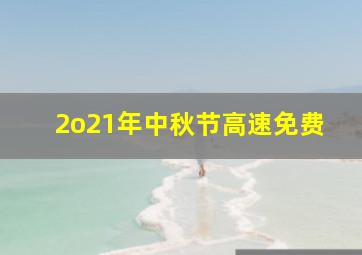 2o21年中秋节高速免费